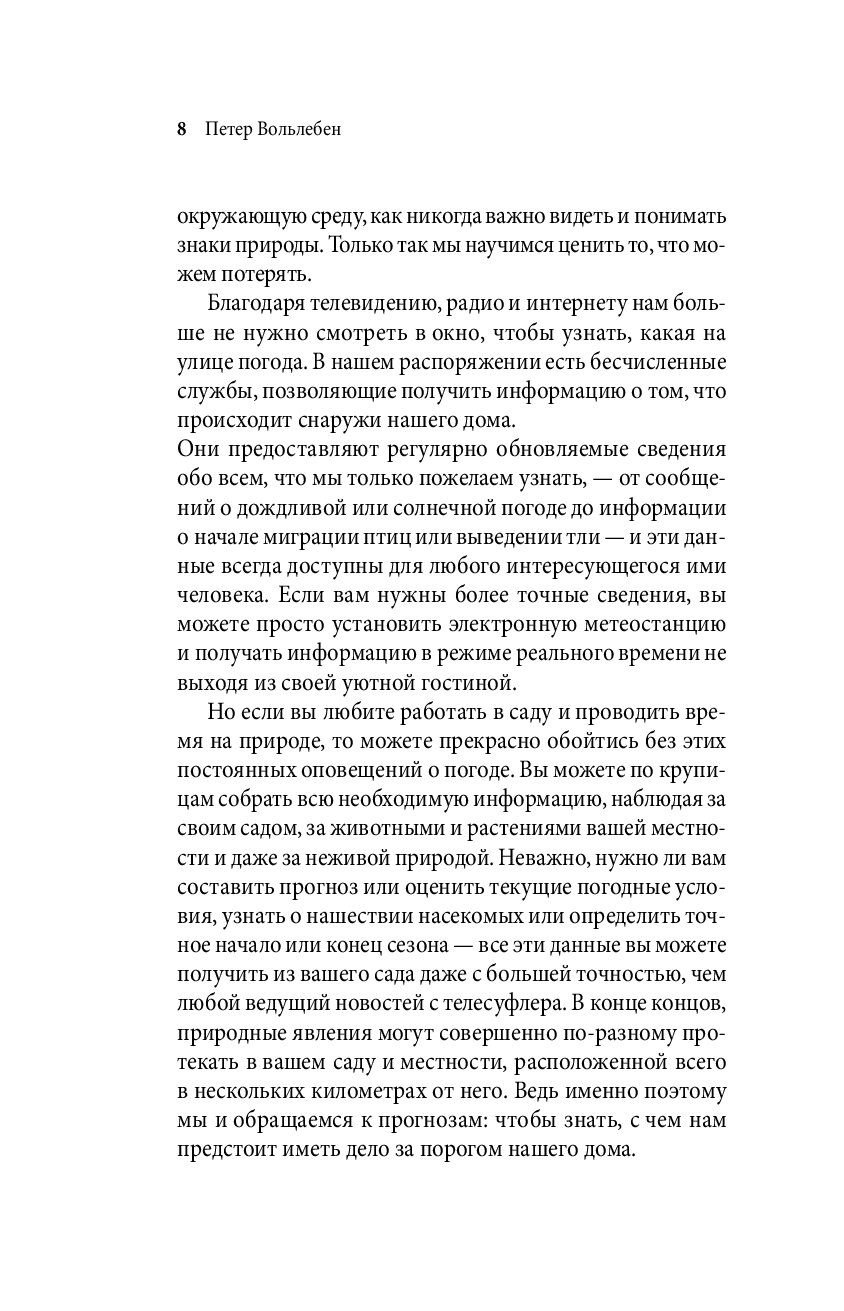 8 Петер Вольлебен

окружающую среду, как никогда важно видеть и понимать знаки природы. Только так мы научимся ценить то, что можем потерять.

Благодаря телевидению, радио и интернету нам больше не нужно смотреть в окно, чтобы узнать, какая на улице погода. В нашем распоряжении есть бесчисленные службы, позволяющие получить информацию о том, что происходит снаружи нашего дома.
Они предоставляют регулярно обновляемые сведения обо всем, что мы только пожелаем узнать, — от сообщений о дождливой или солнечной погоде до информации о начале миграции птиц или выведении тли — и эти данные всегда доступны для любого интересующегося ими человека. Если вам нужны более точные сведения, вы можете просто установить электронную метеостанцию и получать информацию в режиме реального времени не выходя из своей уютной гостиной.

Но если вы любите работать в саду и проводить время на природе, то можете прекрасно обойтись без этих постоянных оповещений о погоде. Вы можете по крупицам собрать всю необходимую информацию, наблюдая за своим садом, за животными и растениями вашей местности и даже за неживой природой. Неважно, нужно ли вам составить прогноз или оценить текущие погодные условия, узнать о нашествии насекомых или определить точное начало или конец сезона — все эти данные вы можете получить из вашего сада даже с большей точностью, чем любой ведущий новостей с телесуфлера. В конце концов, природные явления могут совершенно по-разному протекать в вашем саду и местности, расположенной всего в нескольких километрах от него. Ведь именно поэтому мы и обращаемся к прогнозам: чтобы знать, с чем нам предстоит иметь дело за порогом нашего дома.